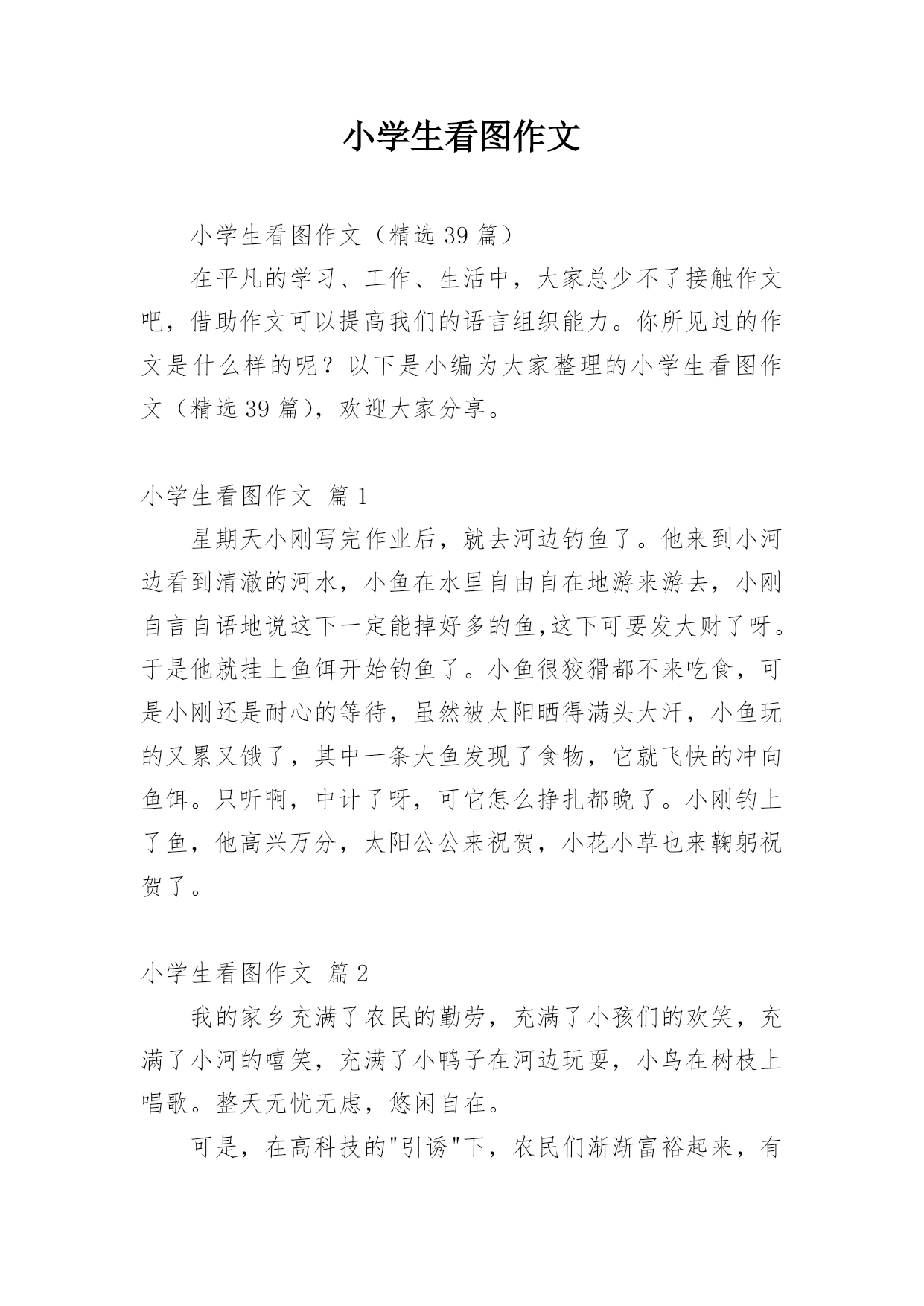 小学生看图作文

小学生看图作文（精选 39 篇）

在平凡的学习、工作、生活中，大家总少不了接触作文吧，借助作文可以提高我们的语言组织能力。你所见过的作文是什么样的呢？以下是小编为大家整理的小学生看图作文（精选 39 篇），欢迎大家分享。

小学生看图作文 篇 1

星期天小刚写完作业后，就去河边钓鱼了。他来到小河边看到清澈的河水，小鱼在水里自由自在地游来游去，小刚自言自语地说这下一定能掉好多的鱼,这下可要发大财了呀。于是他就挂上鱼饵开始钓鱼了。小鱼很狡猾都不来吃食，可是小刚还是耐心的等待，虽然被太阳晒得满头大汗，小鱼玩的又累又饿了，其中一条大鱼发现了食物，它就飞快的冲向鱼饵。只听啊，中计了呀，可它怎么挣扎都晚了。小刚钓上了鱼，他高兴万分，太阳公公来祝贺，小花小草也来鞠躬祝贺了。

小学生看图作文 篇 2

我的家乡充满了农民的勤劳，充满了小孩们的欢笑，充满了小河的嘻笑，充满了小鸭子在河边玩耍，小鸟在树枝上唱歌。整天无忧无虑，悠闲自在。

可是，在高科技的"引诱"下，农民们渐渐富裕起来，有